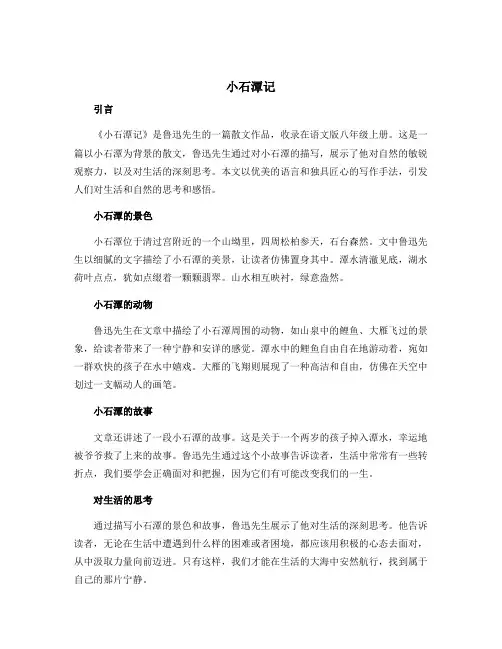 小石潭记

引言

《小石潭记》是鲁迅先生的一篇散文作品，收录在语文版八年级上册。这是一篇以小石潭为背景的散文，鲁迅先生通过对小石潭的描写，展示了他对自然的敏锐观察力，以及对生活的深刻思考。本文以优美的语言和独具匠心的写作手法，引发人们对生活和自然的思考和感悟。

小石潭的景色

小石潭位于清过宫附近的一个山坳里，四周松柏参天，石台森然。文中鲁迅先生以细腻的文字描绘了小石潭的美景，让读者仿佛置身其中。潭水清澈见底，湖水荷叶点点，犹如点缀着一颗颗翡翠。山水相互映衬，绿意盎然。

小石潭的动物

鲁迅先生在文章中描绘了小石潭周围的动物，如山泉中的鲤鱼、大雁飞过的景象，给读者带来了一种宁静和安详的感觉。潭水中的鲤鱼自由自在地游动着，宛如一群欢快的孩子在水中嬉戏。大雁的飞翔则展现了一种高洁和自由，仿佛在天空中划过一支幅动人的画笔。

小石潭的故事

文章还讲述了一段小石潭的故事。这是关于一个两岁的孩子掉入潭水，幸运地被爷爷救了上来的故事。鲁迅先生通过这个小故事告诉读者，生活中常常有一些转折点，我们要学会正确面对和把握，因为它们有可能改变我们的一生。

对生活的思考

通过描写小石潭的景色和故事，鲁迅先生展示了他对生活的深刻思考。他告诉读者，无论在生活中遭遇到什么样的困难或者困境，都应该用积极的心态去面对，从中汲取力量向前迈进。只有这样，我们才能在生活的大海中安然航行，找到属于自己的那片宁静。